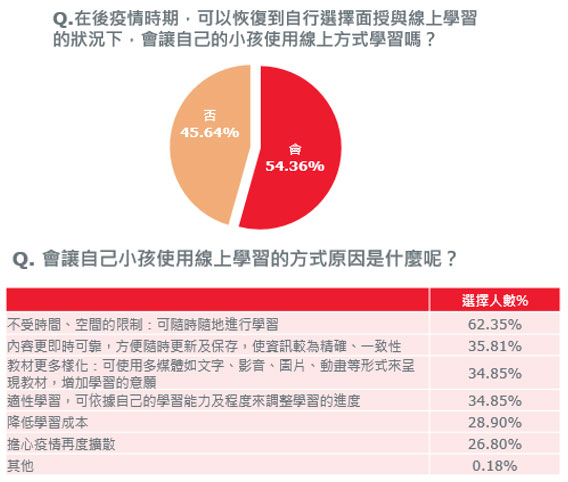 Q.在後疫情時期，可以恢復到自行選擇面授與線上學習的狀況下，會讓自己的小孩使用線上方式學習嗎？

否
45.64%

會
54.36%

Q. 會讓自己小孩使用線上學習的方式原因是什麼呢？

| | 選擇人數% |
|---|---|
| 不受時間、空間的限制：可隨時隨地進行學習 | 62.35% |
| 內容更即時可靠，方便隨時更新及保存，使資訊較為精確、一致性 | 35.81% |
| 教材更多樣化：可使用多媒體如文字、影音、圖片、動畫等形式來呈現教材，增加學習的意願 | 34.85% |
| 適性學習，可依據自己的學習能力及程度來調整學習的進度 | 34.85% |
| 降低學習成本 | 28.90% |
| 擔心疫情再度擴散 | 26.80% |
| 其他 | 0.18% |